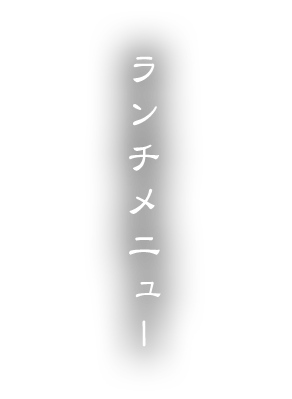 ランチメニュー